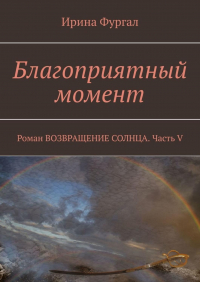 Ирина Фургал

Благоприятный момент

Роман ВОЗВРАЩЕНИЕ СОЛНЦА. Часть V